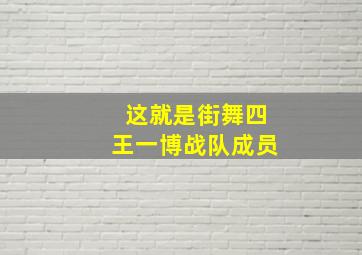 这就是街舞四
王一博战队成员